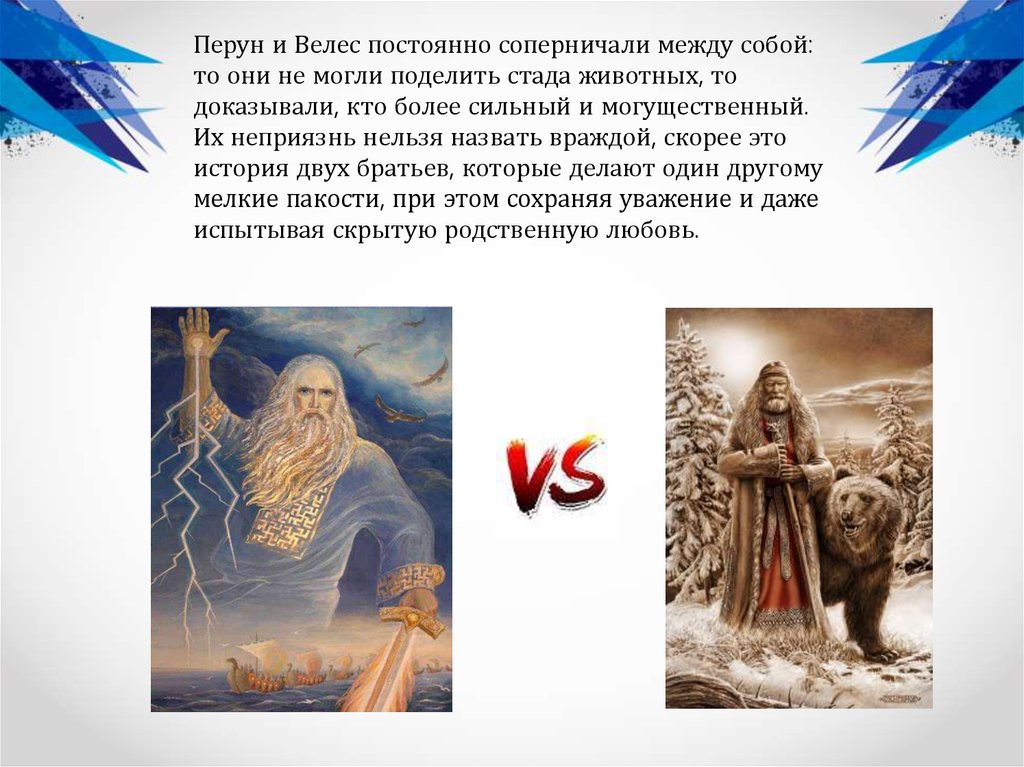 Перун и Велес постоянно соперничали между собой: то они не могли поделить стада животных, то доказывали, кто более сильный и могущественный. Их неприязнь нельзя назвать враждой, скорее это история двух братьев, которые делают один другому мелкие пакости, при этом сохраняя уважение и даже испытывая скрытую родственную любовь.

VS